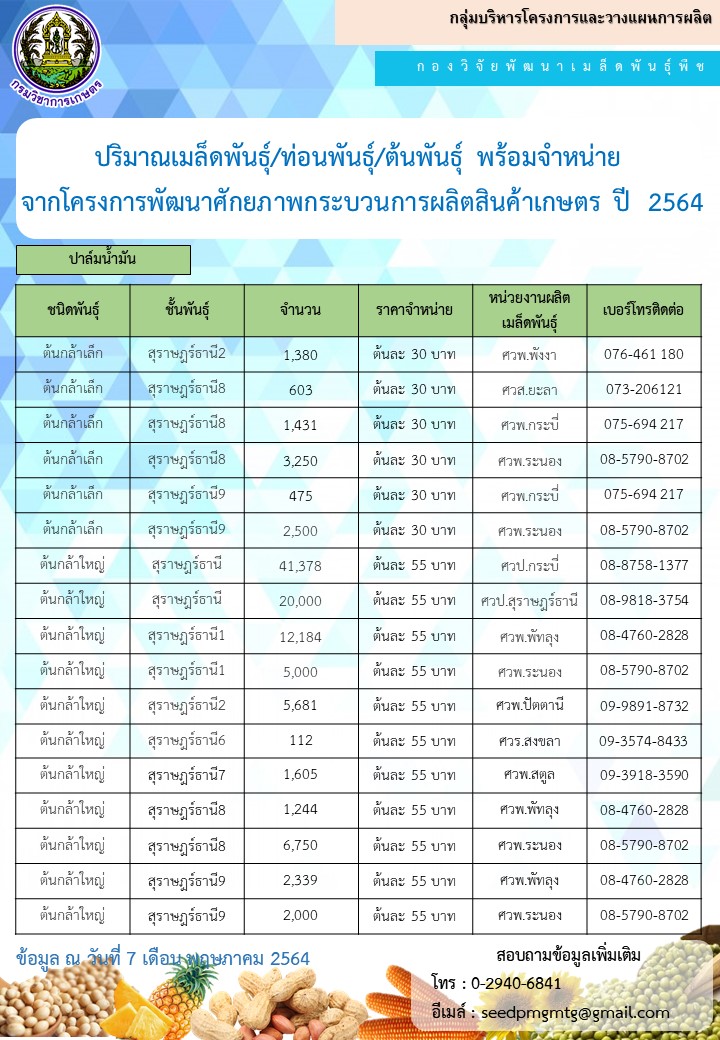 กรมวิชาการเกษตร

กลุ่มบริหารโครงการและวางแผนการผลิต

กองวิจัยพัฒนาเมล็ดพันธุ์พืช

ปริมาณเมล็ดพันธุ์/ท่อนพันธุ์/ต้นพันธุ์ พร้อมจำหน่าย
จากโครงการพัฒนาศักยภาพกระบวนการผลิตสินค้าเกษตร ปี 2564

ปาล์มน้ำมัน

| ชนิดพันธุ์ | ชั้นพันธุ์ | จำนวน | ราคาจำหน่าย | หน่วยงานผลิตเมล็ดพันธุ์ | เบอร์โทรติดต่อ |
|---|---|---|---|---|---|
| ต้นกล้าเล็ก | สุราษฎร์ธานี2 | 1,380 | ต้นละ 30 บาท | ศวพ.พังงา | 076-461 180 |
| ต้นกล้าเล็ก | สุราษฎร์ธานี8 | 603 | ต้นละ 30 บาท | ศวส.ยะลา | 073-206121 |
| ต้นกล้าเล็ก | สุราษฎร์ธานี8 | 1,431 | ต้นละ 30 บาท | ศวพ.กระบี่ | 075-694 217 |
| ต้นกล้าเล็ก | สุราษฎร์ธานี8 | 3,250 | ต้นละ 30 บาท | ศวพ.ระนอง | 08-5790-8702 |
| ต้นกล้าเล็ก | สุราษฎร์ธานี9 | 475 | ต้นละ 30 บาท | ศวพ.กระบี่ | 075-694 217 |
| ต้นกล้าเล็ก | สุราษฎร์ธานี9 | 2,500 | ต้นละ 30 บาท | ศวพ.ระนอง | 08-5790-8702 |
| ต้นกล้าใหญ่ | สุราษฎร์ธานี | 41,378 | ต้นละ 55 บาท | ศวป.กระบี่ | 08-8758-1377 |
| ต้นกล้าใหญ่ | สุราษฎร์ธานี | 20,000 | ต้นละ 55 บาท | ศวป.สุราษฎร์ธานี | 08-9818-3754 |
| ต้นกล้าใหญ่ | สุราษฎร์ธานี1 | 12,184 | ต้นละ 55 บาท | ศวพ.พัทลุง | 08-4760-2828 |
| ต้นกล้าใหญ่ | สุราษฎร์ธานี1 | 5,000 | ต้นละ 55 บาท | ศวพ.ระนอง | 08-5790-8702 |
| ต้นกล้าใหญ่ | สุราษฎร์ธานี2 | 5,681 | ต้นละ 55 บาท | ศวพ.ปัตตานี | 09-9891-8732 |
| ต้นกล้าใหญ่ | สุราษฎร์ธานี6 | 112 | ต้นละ 55 บาท | ศวร.สงขลา | 09-3574-8433 |
| ต้นกล้าใหญ่ | สุราษฎร์ธานี7 | 1,605 | ต้นละ 55 บาท | ศวพ.สตูล | 09-3918-3590 |
| ต้นกล้าใหญ่ | สุราษฎร์ธานี8 | 1,244 | ต้นละ 55 บาท | ศวพ.พัทลุง | 08-4760-2828 |
| ต้นกล้าใหญ่ | สุราษฎร์ธานี8 | 6,750 | ต้นละ 55 บาท | ศวพ.ระนอง | 08-5790-8702 |
| ต้นกล้าใหญ่ | สุราษฎร์ธานี9 | 2,339 | ต้นละ 55 บาท | ศวพ.พัทลุง | 08-4760-2828 |
| ต้นกล้าใหญ่ | สุราษฎร์ธานี9 | 2,000 | ต้นละ 55 บาท | ศวพ.ระนอง | 08-5790-8702 |

ข้อมูล ณ วันที่ 7 เดือน พฤษภาคม 2564

สอบถามข้อมูลเพิ่มเติม
โทร : 0-2940-6841
อีเมล์ : seedpmgmtg@gmail.com